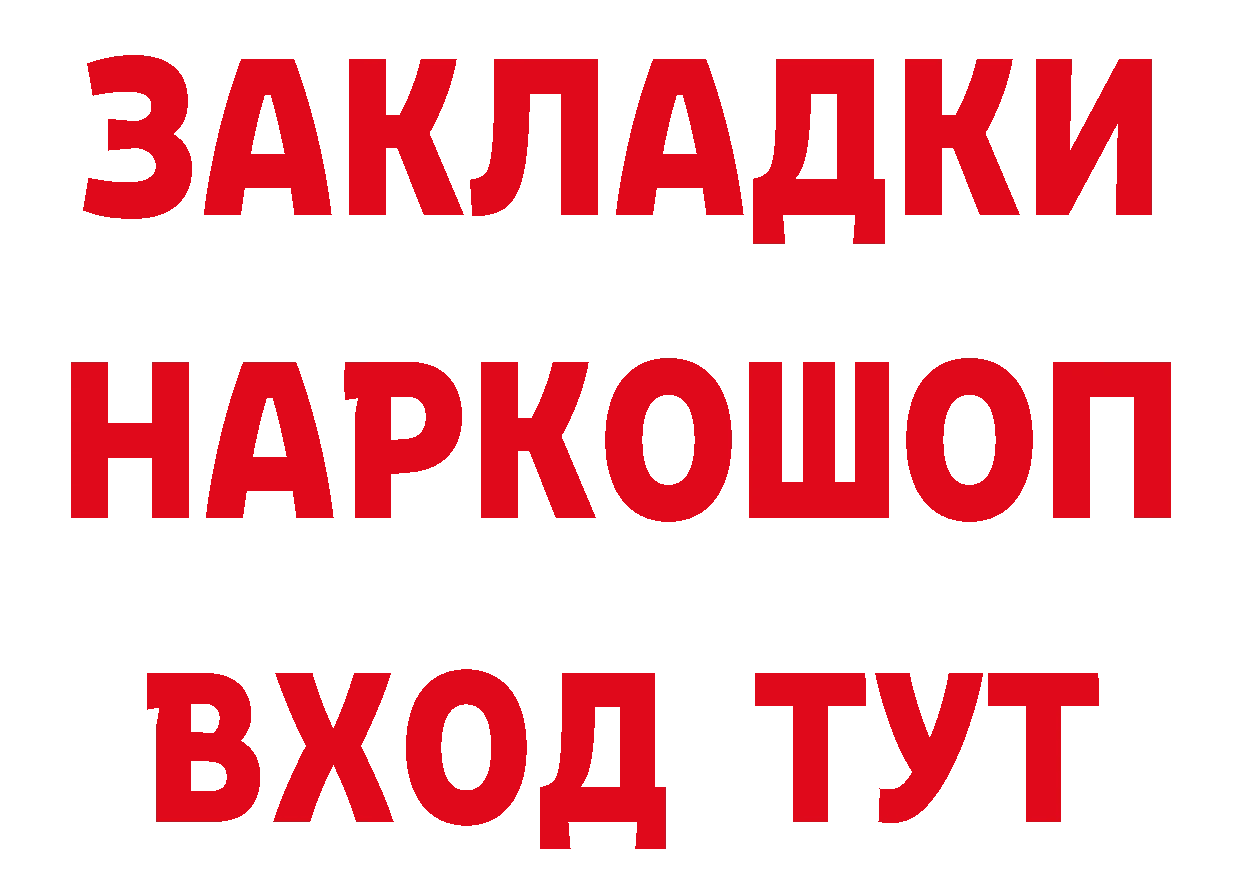 ЗАКЛАДКИ НАРКОШОП ВХОД ТУТ